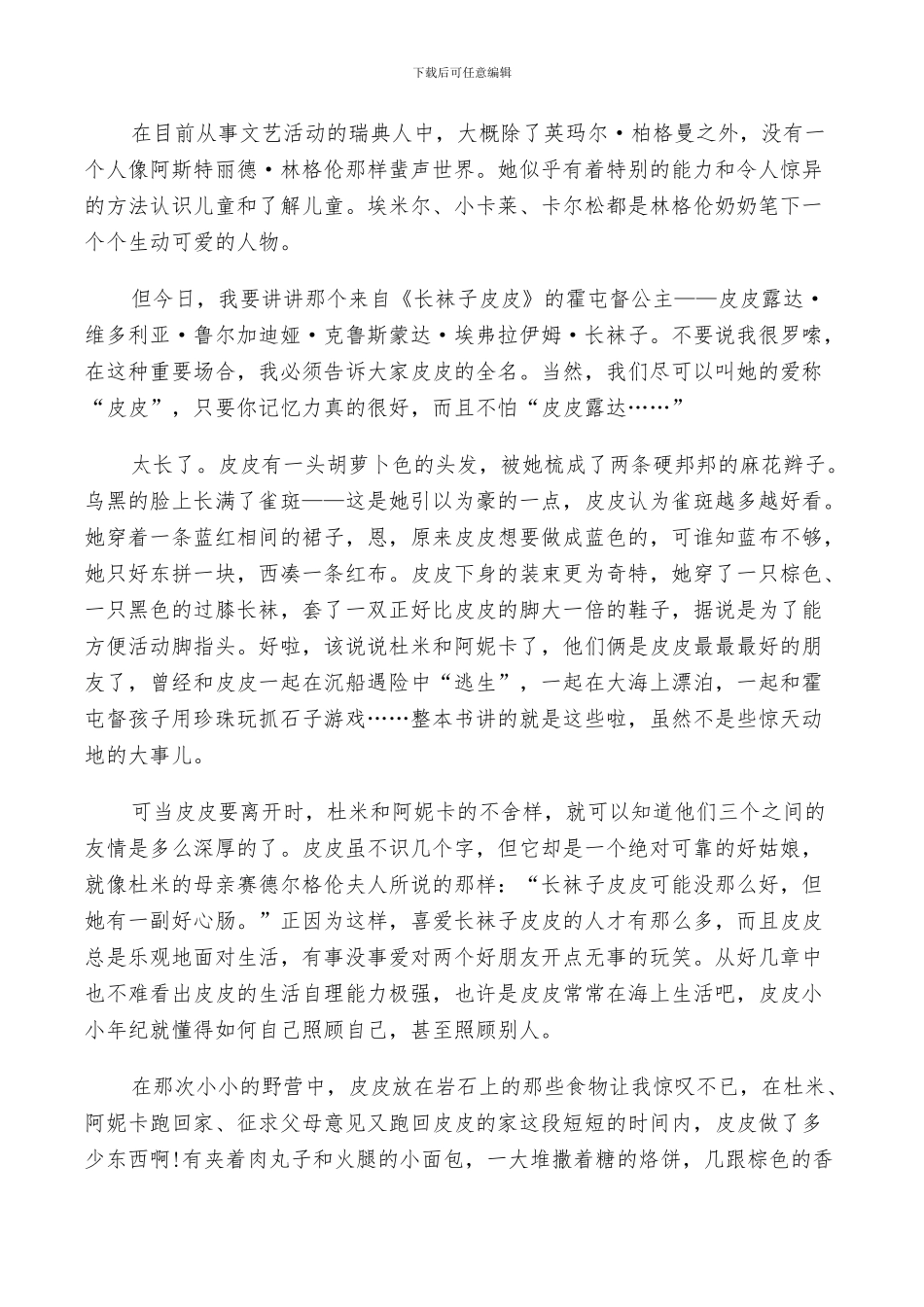 下载后可任意编辑

在目前从事文艺活动的瑞典人中，大概除了英玛尔·柏格曼之外，没有一个人像阿斯特丽德·林格伦那样蜚声世界。她似乎有着特别的能力和令人惊异的方法认识儿童和了解儿童。埃米尔、小卡莱、卡尔松都是林格伦奶奶笔下一个个生动可爱的人物。

但今日，我要讲讲那个来自《长袜子皮皮》的霍屯督公主——皮皮露达·维多利亚·鲁尔加迪娅·克鲁斯蒙达·埃弗拉伊姆·长袜子。不要说我很罗嗦，在这种重要场合，我必须告诉大家皮皮的全名。当然，我们尽可以叫她的爱称“皮皮”，只要你记忆力真的很好，而且不怕“皮皮露达……”

太长了。皮皮有一头胡萝卜色的头发，被她梳成了两条硬邦邦的麻花辫子。乌黑的脸上长满了雀斑——这是她引以为豪的一点，皮皮认为雀斑越多越好看。她穿着一条蓝红相间的裙子，恩，原来皮皮想要做成蓝色的，可谁知蓝布不够，她只好东拼一块，西凑一条红布。皮皮下身的装束更为奇特，她穿了一只棕色、一只黑色的过膝长袜，套了一双正好比皮皮的脚大一倍的鞋子，据说是为了能方便活动脚指头。好啦，该说说杜米和阿妮卡了，他们俩是皮皮最最最好的朋友了，曾经和皮皮一起在沉船遇险中“逃生”，一起在大海上漂泊，一起和霍屯督孩子用珍珠玩抓石子游戏……整本书讲的就是这些啦，虽然不是些惊天动地的大事儿。

可当皮皮要离开时，杜米和阿妮卡的不舍样，就可以知道他们三个之间的友情是多么深厚的了。皮皮虽不识几个字，但它却是一个绝对可靠的好姑娘，就像杜米的母亲赛德尔格伦夫人所说的那样：“长袜子皮皮可能没那么好，但她有一副好心肠。”正因为这样，喜爱长袜子皮皮的人才有那么多，而且皮皮总是乐观地面对生活，有事没事爱对两个好朋友开点无事的玩笑。从好几章中也不难看出皮皮的生活自理能力极强，也许是皮皮常常在海上生活吧，皮皮小小年纪就懂得如何自己照顾自己，甚至照顾别人。

在那次小小的野营中，皮皮放在岩石上的那些食物让我惊叹不已，在杜米、阿妮卡跑回家、征求父母意见又跑回皮皮的家这段短短的时间内，皮皮做了多少东西啊!有夹着肉丸子和火腿的小面包，一大堆撒着糖的烙饼，几跟棕色的香